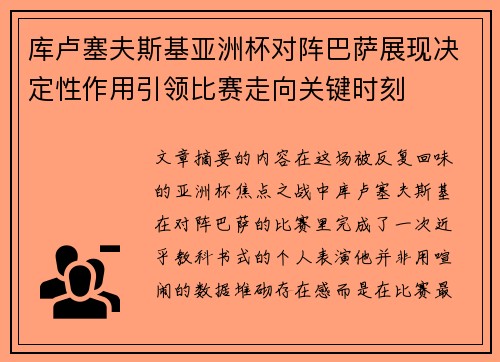 库卢塞夫斯基亚洲杯对阵巴萨展现决定性作用引领比赛走向关键时刻

文章摘要的内容在这场被反复回味的亚洲杯焦点之战中库卢塞夫斯基在对阵巴萨的比赛里完成了一次近乎教科书式的个人表演他并非用喧闹的数据堆砌存在感而是在比赛最